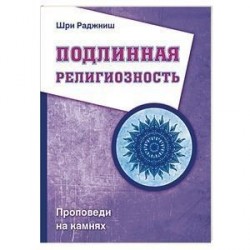 Шри Раджниш

ПОДЛИННАЯ РЕЛИГИОЗНОСТЬ

Проповеди на камнях